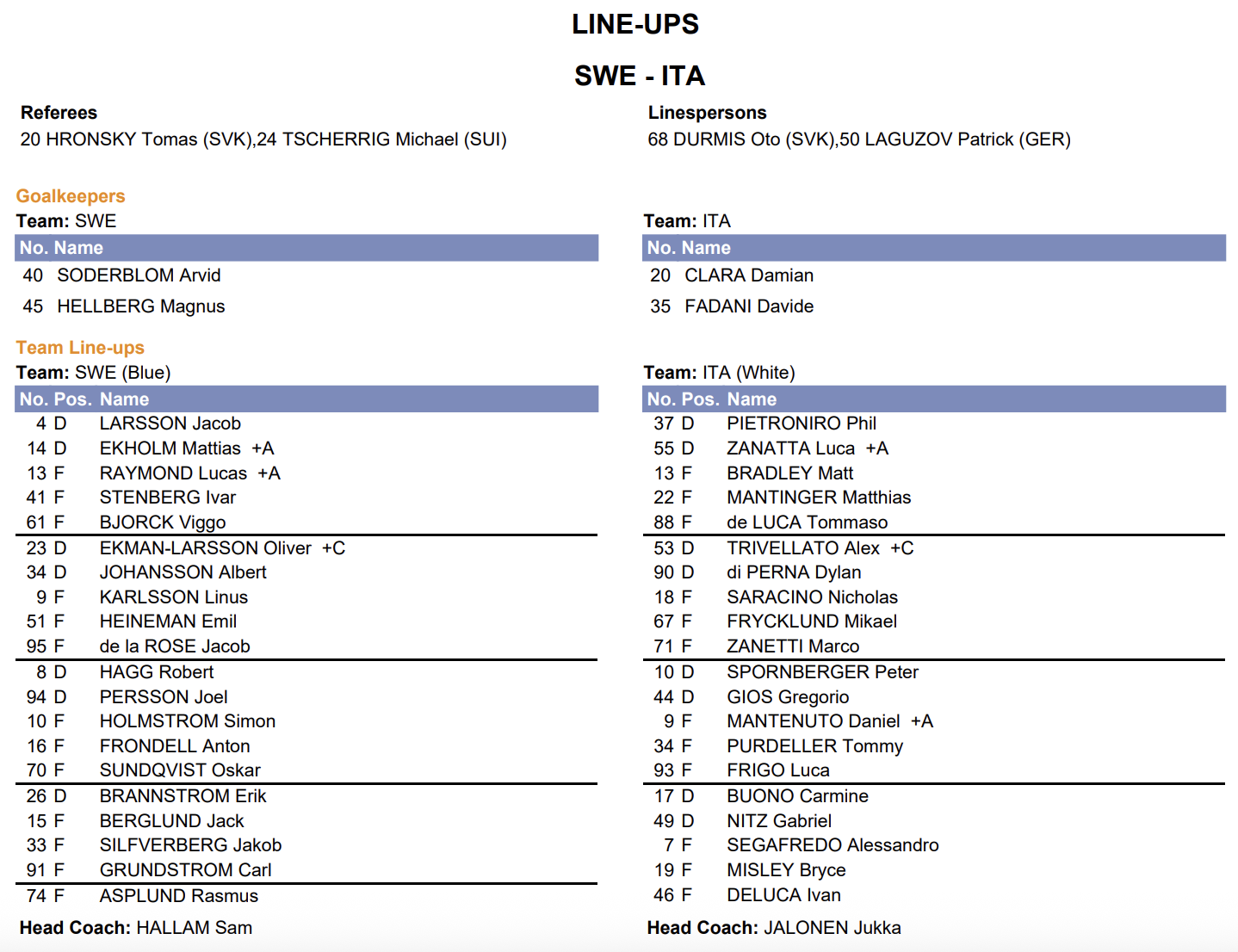 LINE-UPS

SWE - ITA

Referees
20 HRONSKY Tomas (SVK),24 TSCHERRIG Michael (SUI)

Linespersons
68 DURMIS Oto (SVK),50 LAGUZOV Patrick (GER)

Goalkeepers

Team: SWE

| No. | Name |
|---|---|
| 40 | SODERBLOM Arvid |
| 45 | HELLBERG Magnus |

Team: ITA

| No. | Name |
|---|---|
| 20 | CLARA Damian |
| 35 | FADANI Davide |

Team Line-ups

Team: SWE (Blue)

| No. | Pos. | Name |
|---|---|---|
| 4 | D | LARSSON Jacob |
| 14 | D | EKHOLM Mattias +A |
| 13 | F | RAYMOND Lucas +A |
| 41 | F | STENBERG Ivar |
| 61 | F | BJORCK Viggo |
| 23 | D | EKMAN-LARSSON Oliver +C |
| 34 | D | JOHANSSON Albert |
| 9 | F | KARLSSON Linus |
| 51 | F | HEINEMAN Emil |
| 95 | F | de la ROSE Jacob |
| 8 | D | HAGG Robert |
| 94 | D | PERSSON Joel |
| 10 | F | HOLMSTROM Simon |
| 16 | F | FRONDELL Anton |
| 70 | F | SUNDQVIST Oskar |
| 26 | D | BRANNSTROM Erik |
| 15 | F | BERGLUND Jack |
| 33 | F | SILFVERBERG Jakob |
| 91 | F | GRUNDSTROM Carl |
| 74 | F | ASPLUND Rasmus |

Head Coach: HALLAM Sam

Team: ITA (White)

| No. | Pos. | Name |
|---|---|---|
| 37 | D | PIETRONIRO Phil |
| 55 | D | ZANATTA Luca +A |
| 13 | F | BRADLEY Matt |
| 22 | F | MANTINGER Matthias |
| 88 | F | de LUCA Tommaso |
| 53 | D | TRIVELLATO Alex +C |
| 90 | D | di PERNA Dylan |
| 18 | F | SARACINO Nicholas |
| 67 | F | FRYCKLUND Mikael |
| 71 | F | ZANETTI Marco |
| 10 | D | SPORNBERGER Peter |
| 44 | D | GIOS Gregorio |
| 9 | F | MANTENUTO Daniel +A |
| 34 | F | PURDELLER Tommy |
| 93 | F | FRIGO Luca |
| 17 | D | BUONO Carmine |
| 49 | D | NITZ Gabriel |
| 7 | F | SEGAFREDO Alessandro |
| 19 | F | MISLEY Bryce |
| 46 | F | DELUCA Ivan |

Head Coach: JALONEN Jukka